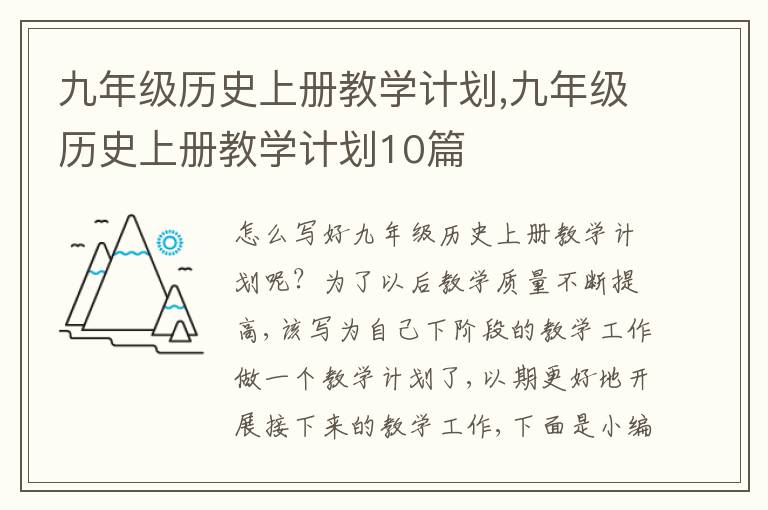 九年级历史上册教学计划,九年级历史上册教学计划10篇

怎么写好九年级历史上册教学计划呢？为了以后教学质量不断提高，该写为自己下阶段的教学工作做一个教学计划了，以期更好地开展接下来的教学工作，下面是小编